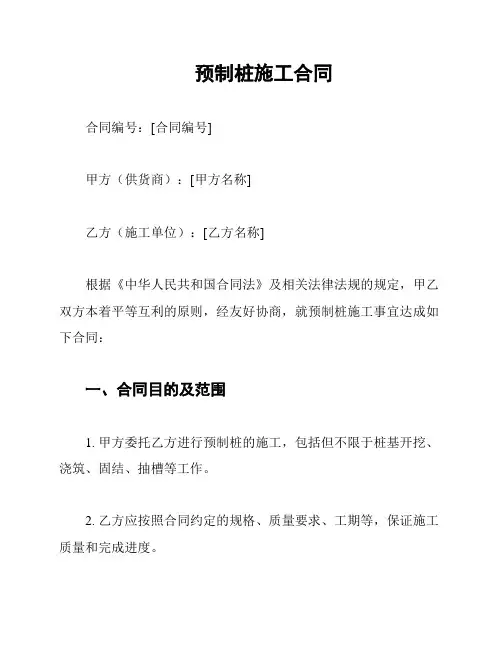 预制桩施工合同

合同编号：[合同编号]

甲方（供货商）：[甲方名称]

乙方（施工单位）：[乙方名称]

根据《中华人民共和国合同法》及相关法律法规的规定，甲乙双方本着平等互利的原则，经友好协商，就预制桩施工事宜达成如下合同：

一、合同目的及范围

1. 甲方委托乙方进行预制桩的施工，包括但不限于桩基开挖、浇筑、固结、抽槽等工作。

2. 乙方应按照合同约定的规格、质量要求、工期等，保证施工质量和完成进度。